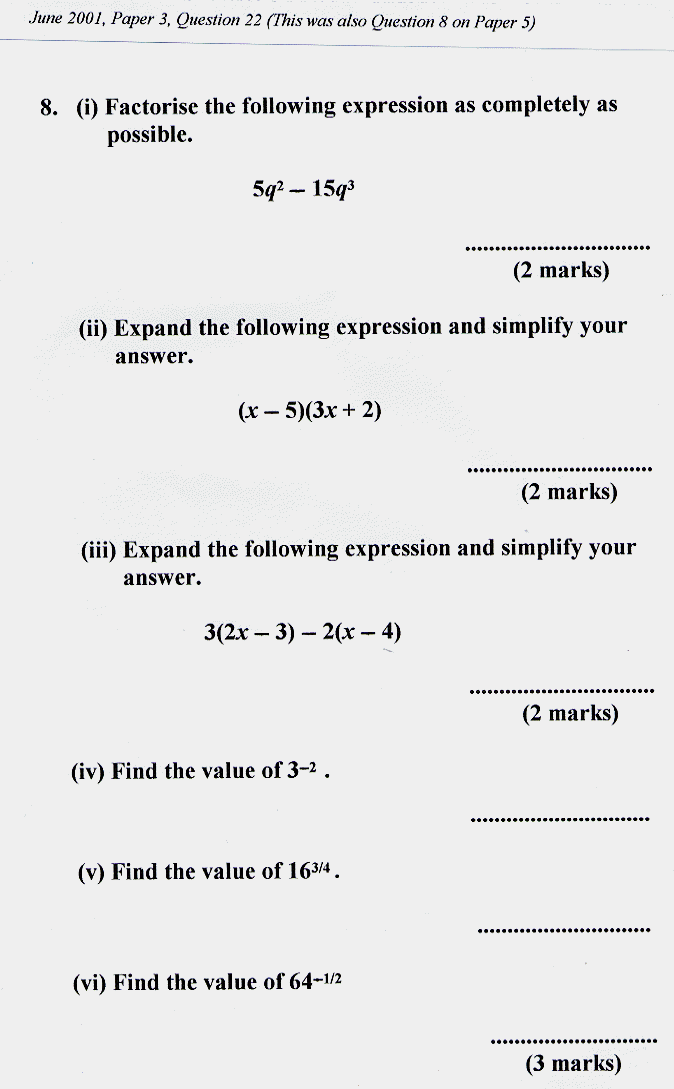 June 2001, Paper 3, Question 22 (This was also Question 8 on Paper 5)

8. (i) Factorise the following expression as completely as possible.

$5q^2 - 15q^3$

..............................
(2 marks)

(ii) Expand the following expression and simplify your answer.

$(x - 5)(3x + 2)$

..............................
(2 marks)

(iii) Expand the following expression and simplify your answer.

$3(2x - 3) - 2(x - 4)$

..............................
(2 marks)

(iv) Find the value of $3^{-2}$ .

..............................

(v) Find the value of $16^{3/4}$.

..............................

(vi) Find the value of $64^{-1/2}$

..............................
(3 marks)